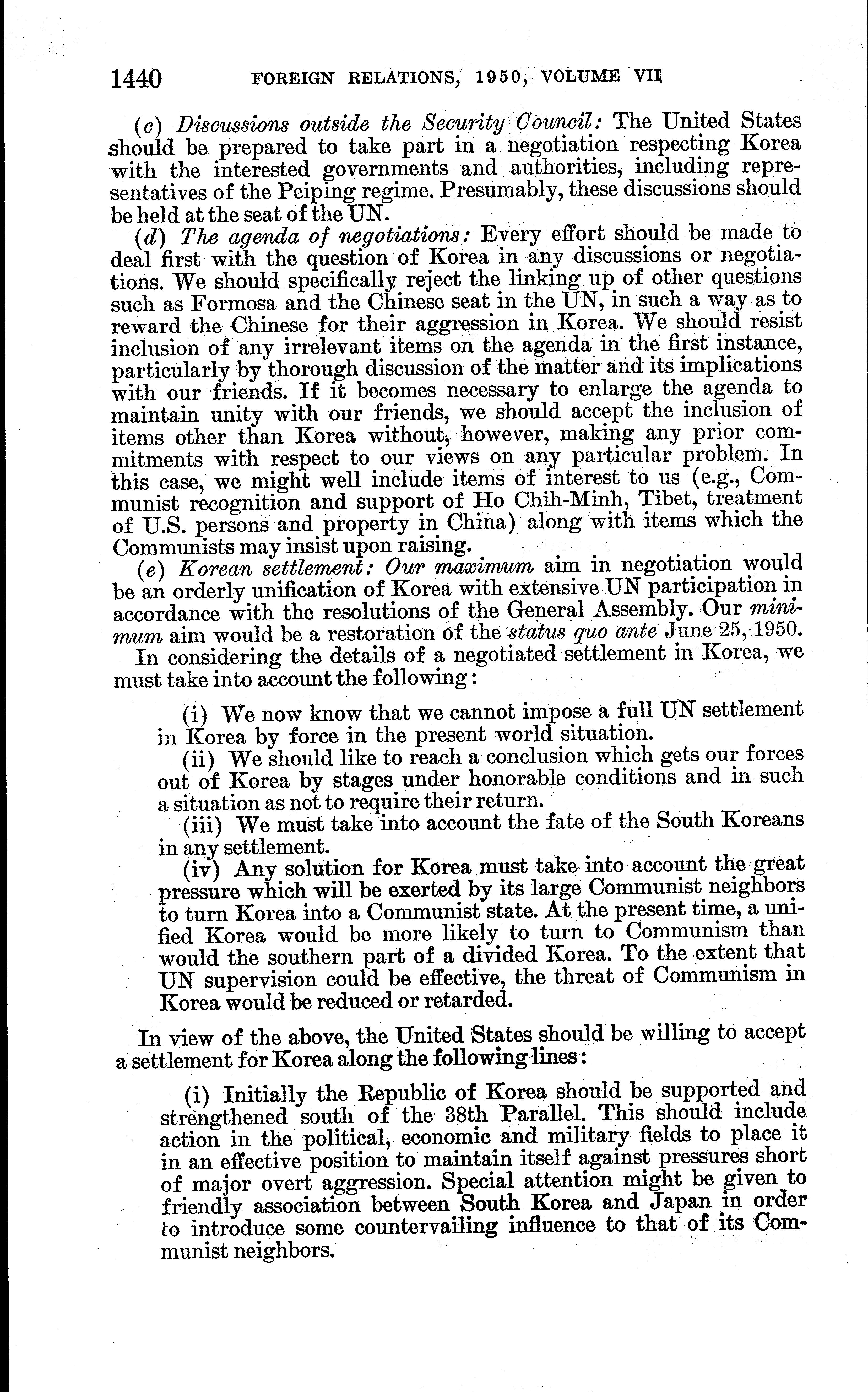 1440 FOREIGN RELATIONS, 1950, VOLUME VII

(c) Discussions outside the Security Council: The United States should be prepared to take part in a negotiation respecting Korea with the interested governments and authorities, including representatives of the Peiping regime. Presumably, these discussions should be held at the seat of the UN.

(d) The agenda of negotiations: Every effort should be made to deal first with the question of Korea in any discussions or negotiations. We should specifically reject the linking up of other questions such as Formosa and the Chinese seat in the UN, in such a way as to reward the Chinese for their aggression in Korea. We should resist inclusion of any irrelevant items on the agenda in the first instance, particularly by thorough discussion of the matter and its implications with our friends. If it becomes necessary to enlarge the agenda to maintain unity with our friends, we should accept the inclusion of items other than Korea without, however, making any prior commitments with respect to our views on any particular problem. In this case, we might well include items of interest to us (e.g., Communist recognition and support of Ho Chih-Minh, Tibet, treatment of U.S. persons and property in China) along with items which the Communists may insist upon raising.

(e) Korean settlement: Our maximum aim in negotiation would be an orderly unification of Korea with extensive UN participation in accordance with the resolutions of the General Assembly. Our minimum aim would be a restoration of the status quo ante June 25, 1950.

In considering the details of a negotiated settlement in Korea, we must take into account the following:

(i) We now know that we cannot impose a full UN settlement in Korea by force in the present world situation.

(ii) We should like to reach a conclusion which gets our forces out of Korea by stages under honorable conditions and in such a situation as not to require their return.

(iii) We must take into account the fate of the South Koreans in any settlement.

(iv) Any solution for Korea must take into account the great pressure which will be exerted by its large Communist neighbors to turn Korea into a Communist state. At the present time, a unified Korea would be more likely to turn to Communism than would the southern part of a divided Korea. To the extent that UN supervision could be effective, the threat of Communism in Korea would be reduced or retarded.

In view of the above, the United States should be willing to accept a settlement for Korea along the following lines:

(i) Initially the Republic of Korea should be supported and strengthened south of the 38th Parallel. This should include action in the political, economic and military fields to place it in an effective position to maintain itself against pressures short of major overt aggression. Special attention might be given to friendly association between South Korea and Japan in order to introduce some countervailing influence to that of its Communist neighbors.